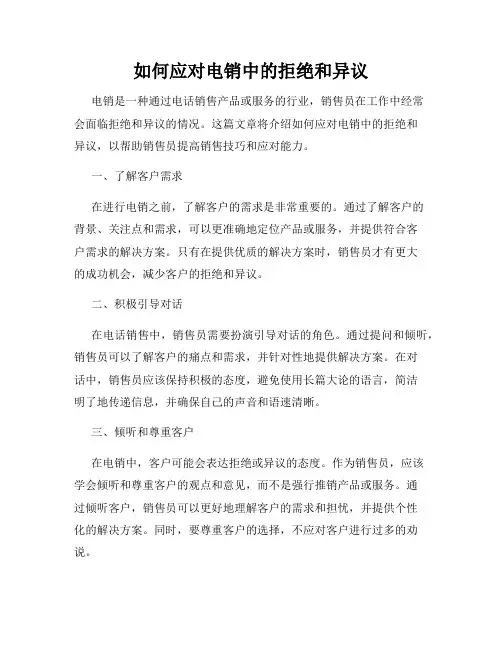 如何应对电销中的拒绝和异议

电销是一种通过电话销售产品或服务的行业，销售员在工作中经常会面临拒绝和异议的情况。这篇文章将介绍如何应对电销中的拒绝和异议，以帮助销售员提高销售技巧和应对能力。

一、了解客户需求

在进行电销之前，了解客户的需求是非常重要的。通过了解客户的背景、关注点和需求，可以更准确地定位产品或服务，并提供符合客户需求的解决方案。只有在提供优质的解决方案时，销售员才有更大的成功机会，减少客户的拒绝和异议。

二、积极引导对话

在电话销售中，销售员需要扮演引导对话的角色。通过提问和倾听，销售员可以了解客户的痛点和需求，并针对性地提供解决方案。在对话中，销售员应该保持积极的态度，避免使用长篇大论的语言，简洁明了地传递信息，并确保自己的声音和语速清晰。

三、倾听和尊重客户

在电销中，客户可能会表达拒绝或异议的态度。作为销售员，应该学会倾听和尊重客户的观点和意见，而不是强行推销产品或服务。通过倾听客户，销售员可以更好地理解客户的需求和担忧，并提供个性化的解决方案。同时，要尊重客户的选择，不应对客户进行过多的劝说。